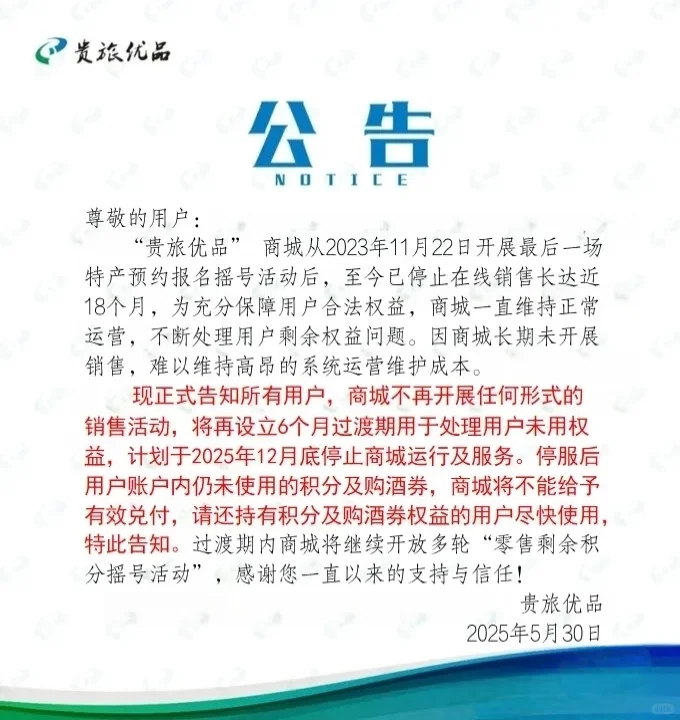 贵旅优品

公告
NOTICE

尊敬的用户：

“贵旅优品” 商城从2023年11月22日开展最后一场特产预约报名摇号活动后，至今已停止在线销售长达近18个月，为充分保障用户合法权益，商城一直维持正常运营，不断处理用户剩余权益问题。因商城长期未开展销售，难以维持高昂的系统运营维护成本。

现正式告知所有用户，商城不再开展任何形式的销售活动，将再设立6个月过渡期用于处理用户未用权益，计划于2025年12月底停止商城运行及服务。停服后用户账户内仍未使用的积分及购酒券，商城将不能给予有效兑付，请还持有积分及购酒券权益的用户尽快使用，特此告知。过渡期内商城将继续开放多轮“零售剩余积分摇号活动”，感谢您一直以来的支持与信任！

贵旅优品
2025年5月30日